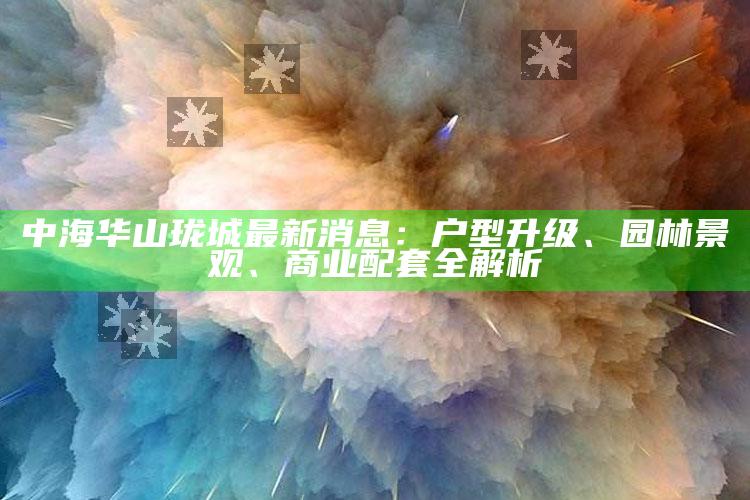 中海华山珑城最新消息：户型升级、园林景观、商业配套全解析